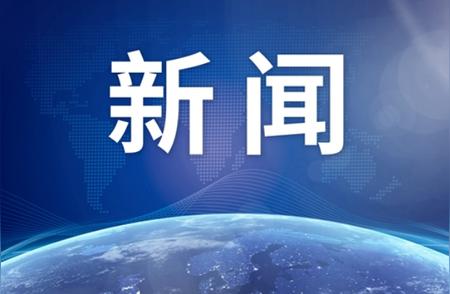 新闻